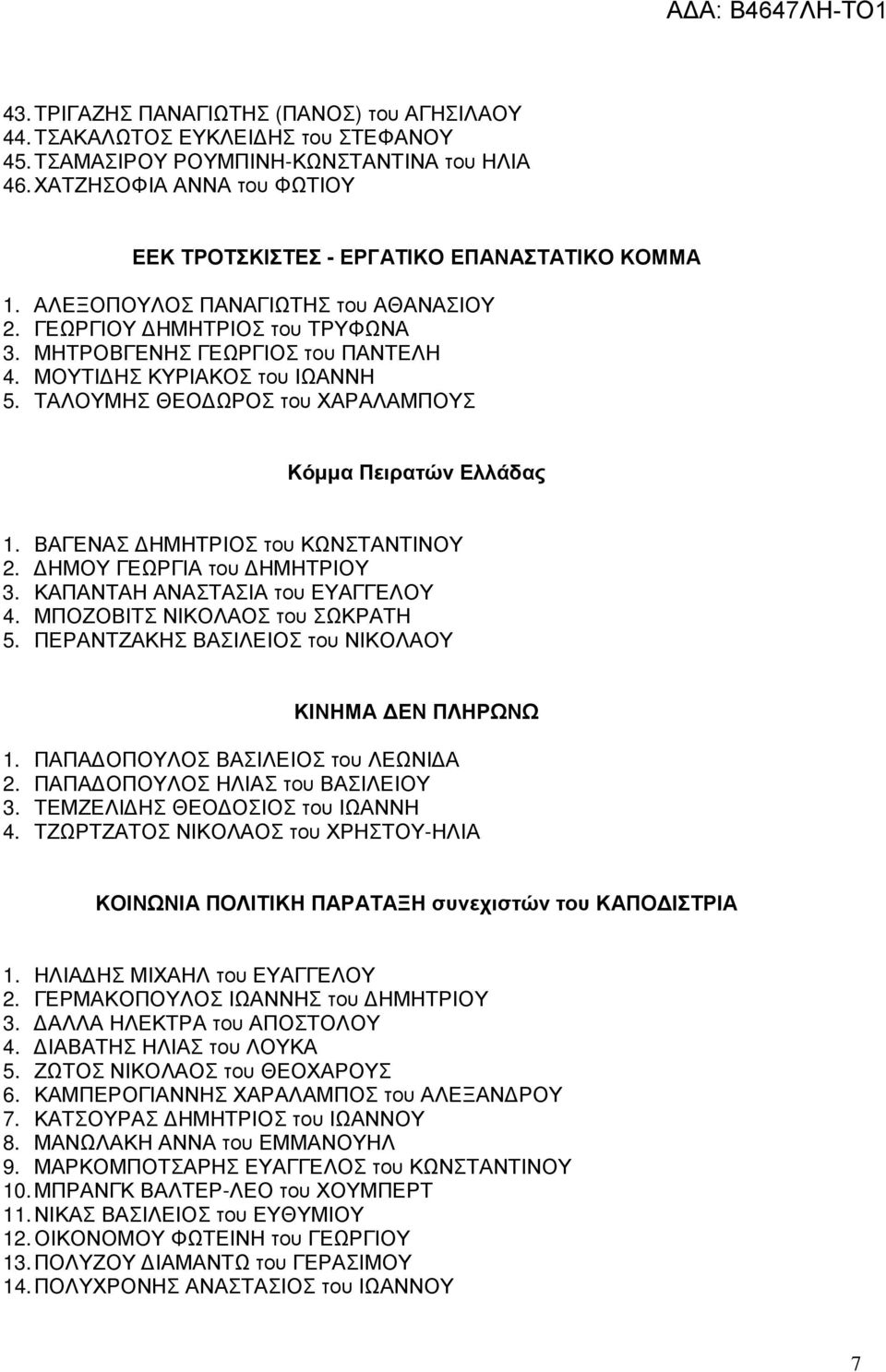 ΑΔΑ: Β4647ΛΗ-ΤΟ1

43. ΤΡΙΓΑΖΗΣ ΠΑΝΑΓΙΩΤΗΣ (ΠΑΝΟΣ) του ΑΓΗΣΙΛΑΟΥ
44. ΤΣΑΚΑΛΩΤΟΣ ΕΥΚΛΕΙΔΗΣ του ΣΤΕΦΑΝΟΥ
45. ΤΣΑΜΑΣΙΡΟΥ ΡΟΥΜΠΙΝΗ-ΚΩΝΣΤΑΝΤΙΝΑ του ΗΛΙΑ
46. ΧΑΤΖΗΣΟΦΙΑ ΑΝΝΑ του ΦΩΤΙΟΥ

ΕΕΚ ΤΡΟΤΣΚΙΣΤΕΣ - ΕΡΓΑΤΙΚΟ ΕΠΑΝΑΣΤΑΤΙΚΟ ΚΟΜΜΑ

1. ΑΛΕΞΟΠΟΥΛΟΣ ΠΑΝΑΓΙΩΤΗΣ του ΑΘΑΝΑΣΙΟΥ
2. ΓΕΩΡΓΙΟΥ ΔΗΜΗΤΡΙΟΣ του ΤΡΥΦΩΝΑ
3. ΜΗΤΡΟΒΓΕΝΗΣ ΓΕΩΡΓΙΟΣ του ΠΑΝΤΕΛΗ
4. ΜΟΥΤΙΔΗΣ ΚΥΡΙΑΚΟΣ του ΙΩΑΝΝΗ
5. ΤΑΛΟΥΜΗΣ ΘΕΟΔΩΡΟΣ του ΧΑΡΑΛΑΜΠΟΥΣ

Κόμμα Πειρατών Ελλάδας

1. ΒΑΓΕΝΑΣ ΔΗΜΗΤΡΙΟΣ του ΚΩΝΣΤΑΝΤΙΝΟΥ
2. ΔΗΜΟΥ ΓΕΩΡΓΙΑ του ΔΗΜΗΤΡΙΟΥ
3. ΚΑΠΑΝΤΑΗ ΑΝΑΣΤΑΣΙΑ του ΕΥΑΓΓΕΛΟΥ
4. ΜΠΟΖΟΒΙΤΣ ΝΙΚΟΛΑΟΣ του ΣΩΚΡΑΤΗ
5. ΠΕΡΑΝΤΖΑΚΗΣ ΒΑΣΙΛΕΙΟΣ του ΝΙΚΟΛΑΟΥ

ΚΙΝΗΜΑ ΔΕΝ ΠΛΗΡΩΝΩ

1. ΠΑΠΑΔΟΠΟΥΛΟΣ ΒΑΣΙΛΕΙΟΣ του ΛΕΩΝΙΔΑ
2. ΠΑΠΑΔΟΠΟΥΛΟΣ ΗΛΙΑΣ του ΒΑΣΙΛΕΙΟΥ
3. ΤΕΜΖΕΛΙΔΗΣ ΘΕΟΔΟΣΙΟΣ του ΙΩΑΝΝΗ
4. ΤΖΩΡΤΖΑΤΟΣ ΝΙΚΟΛΑΟΣ του ΧΡΗΣΤΟΥ-ΗΛΙΑ

ΚΟΙΝΩΝΙΑ ΠΟΛΙΤΙΚΗ ΠΑΡΑΤΑΞΗ συνεχιστών του ΚΑΠΟΔΙΣΤΡΙΑ

1. ΗΛΙΑΔΗΣ ΜΙΧΑΗΛ του ΕΥΑΓΓΕΛΟΥ
2. ΓΕΡΜΑΚΟΠΟΥΛΟΣ ΙΩΑΝΝΗΣ του ΔΗΜΗΤΡΙΟΥ
3. ΔΑΛΛΑ ΗΛΕΚΤΡΑ του ΑΠΟΣΤΟΛΟΥ
4. ΔΙΑΒΑΤΗΣ ΗΛΙΑΣ του ΛΟΥΚΑ
5. ΖΩΤΟΣ ΝΙΚΟΛΑΟΣ του ΘΕΟΧΑΡΟΥΣ
6. ΚΑΜΠΕΡΟΓΙΑΝΝΗΣ ΧΑΡΑΛΑΜΠΟΣ του ΑΛΕΞΑΝΔΡΟΥ
7. ΚΑΤΣΟΥΡΑΣ ΔΗΜΗΤΡΙΟΣ του ΙΩΑΝΝΟΥ
8. ΜΑΝΩΛΑΚΗ ΑΝΝΑ του ΕΜΜΑΝΟΥΗΛ
9. ΜΑΡΚΟΜΠΟΤΣΑΡΗΣ ΕΥΑΓΓΕΛΟΣ του ΚΩΝΣΤΑΝΤΙΝΟΥ
10. ΜΠΡΑΝΓΚ ΒΑΛΤΕΡ-ΛΕΟ του ΧΟΥΜΠΕΡΤ
11. ΝΙΚΑΣ ΒΑΣΙΛΕΙΟΣ του ΕΥΘΥΜΙΟΥ
12. ΟΙΚΟΝΟΜΟΥ ΦΩΤΕΙΝΗ του ΓΕΩΡΓΙΟΥ
13. ΠΟΛΥΖΟΥ ΔΙΑΜΑΝΤΩ του ΓΕΡΑΣΙΜΟΥ
14. ΠΟΛΥΧΡΟΝΗΣ ΑΝΑΣΤΑΣΙΟΣ του ΙΩΑΝΝΟΥ

7